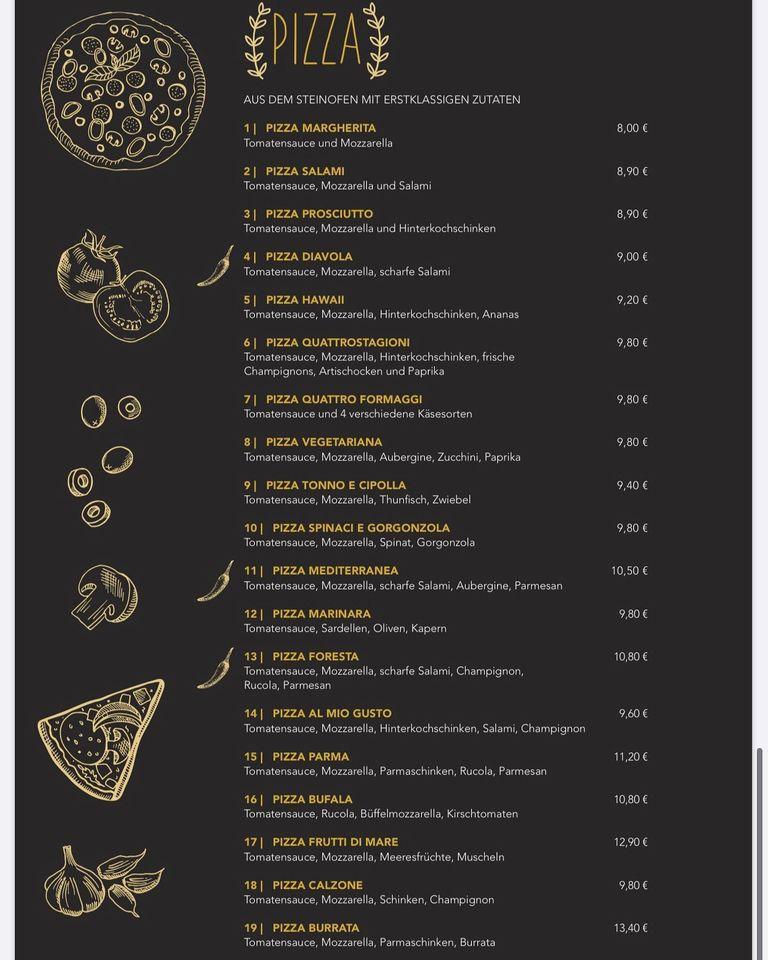 PIZZA

AUS DEM STEINOFEN MIT ERSTKLASSIGEN ZUTATEN

1 | PIZZA MARGHERITA 8,00 €
Tomatensauce und Mozzarella

2 | PIZZA SALAMI 8,90 €
Tomatensauce, Mozzarella und Salami

3 | PIZZA PROSCIUTTO 8,90 €
Tomatensauce, Mozzarella und Hinterkochschinken

4 | PIZZA DIAVOLA 9,00 €
Tomatensauce, Mozzarella, scharfe Salami

5 | PIZZA HAWAII 9,20 €
Tomatensauce, Mozzarella, Hinterkochschinken, Ananas

6 | PIZZA QUATTROSTAGIONI 9,80 €
Tomatensauce, Mozzarella, Hinterkochschinken, frische Champignons, Artischocken und Paprika

7 | PIZZA QUATTRO FORMAGGI 9,80 €
Tomatensauce und 4 verschiedene Käsesorten

8 | PIZZA VEGETARIANA 9,80 €
Tomatensauce, Mozzarella, Aubergine, Zucchini, Paprika

9 | PIZZA TONNO E CIPOLLA 9,40 €
Tomatensauce, Mozzarella, Thunfisch, Zwiebel

10 | PIZZA SPINACI E GORGONZOLA 9,80 €
Tomatensauce, Mozzarella, Spinat, Gorgonzola

11 | PIZZA MEDITERRANEA 10,50 €
Tomatensauce, Mozzarella, scharfe Salami, Aubergine, Parmesan

12 | PIZZA MARINARA 9,80 €
Tomatensauce, Sardellen, Oliven, Kapern

13 | PIZZA FORESTA 10,80 €
Tomatensauce, Mozzarella, scharfe Salami, Champignon, Rucola, Parmesan

14 | PIZZA AL MIO GUSTO 9,60 €
Tomatensauce, Mozzarella, Hinterkochschinken, Salami, Champignon

15 | PIZZA PARMA 11,20 €
Tomatensauce, Mozzarella, Parmaschinken, Rucola, Parmesan

16 | PIZZA BUFALA 10,80 €
Tomatensauce, Rucola, Büffelmozzarella, Kirschtomaten

17 | PIZZA FRUTTI DI MARE 12,90 €
Tomatensauce, Mozzarella, Meeresfrüchte, Muscheln

18 | PIZZA CALZONE 9,80 €
Tomatensauce, Mozzarella, Schinken, Champignon

19 | PIZZA BURRATA 13,40 €
Tomatensauce, Mozzarella, Parmaschinken, Burrata